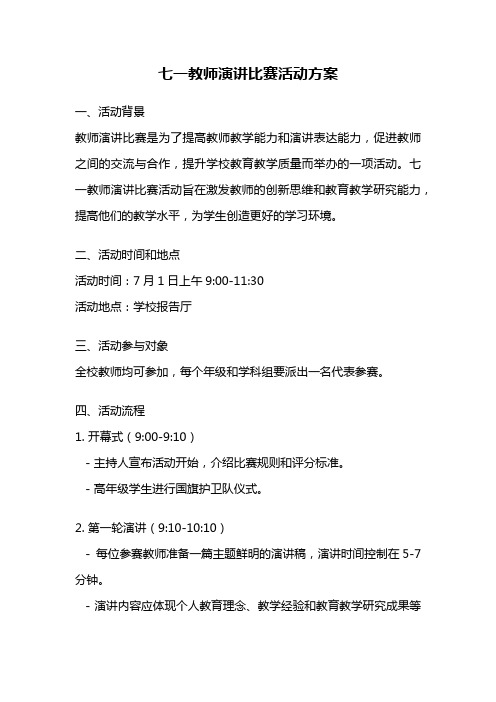 七一教师演讲比赛活动方案

一、活动背景

教师演讲比赛是为了提高教师教学能力和演讲表达能力，促进教师之间的交流与合作，提升学校教育教学质量而举办的一项活动。七一教师演讲比赛活动旨在激发教师的创新思维和教育教学研究能力，提高他们的教学水平，为学生创造更好的学习环境。

二、活动时间和地点

活动时间：7 月 1 日上午 9:00-11:30

活动地点：学校报告厅

三、活动参与对象

全校教师均可参加，每个年级和学科组要派出一名代表参赛。

四、活动流程

1. 开幕式（9:00-9:10）

- 主持人宣布活动开始，介绍比赛规则和评分标准。

- 高年级学生进行国旗护卫队仪式。

2. 第一轮演讲（9:10-10:10）

- 每位参赛教师准备一篇主题鲜明的演讲稿，演讲时间控制在 5-7 分钟。

- 演讲内容应体现个人教育理念、教学经验和教育教学研究成果等